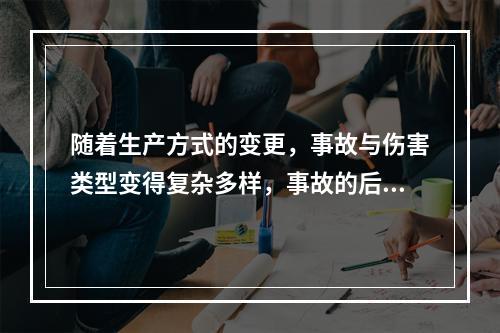 随着生产方式的变更，事故与伤害类型变得复杂多样，事故的后...